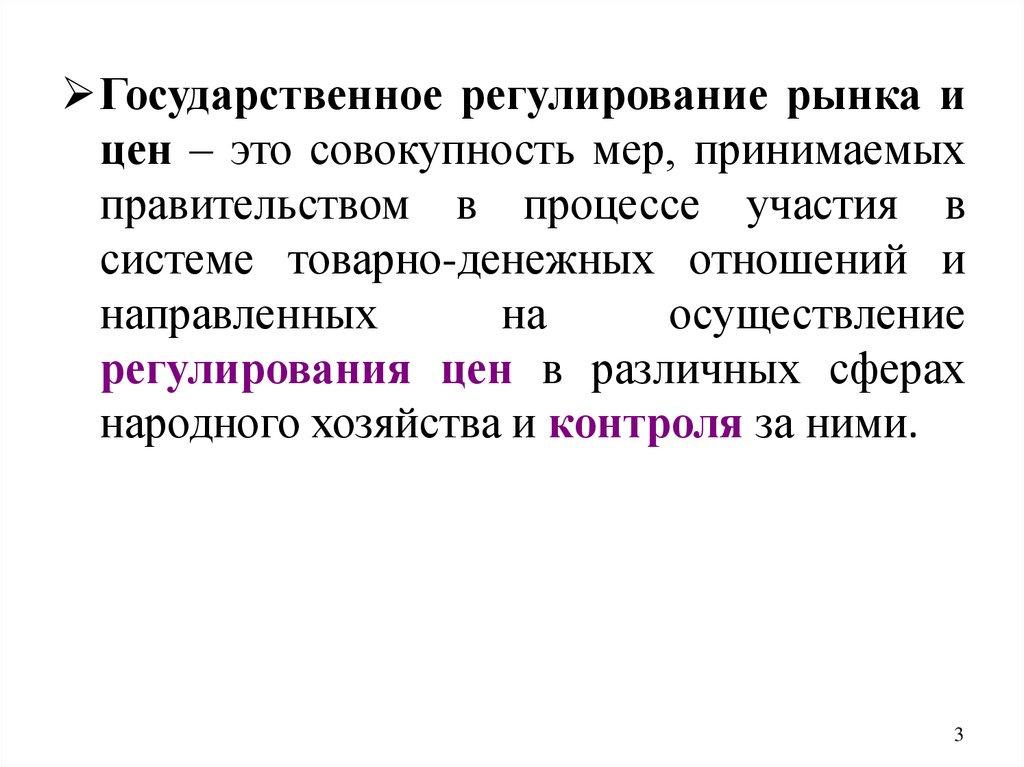 ➢ Государственное регулирование рынка и цен – это совокупность мер, принимаемых правительством в процессе участия в системе товарно-денежных отношений и направленных на осуществление регулирования цен в различных сферах народного хозяйства и контроля за ними.

3